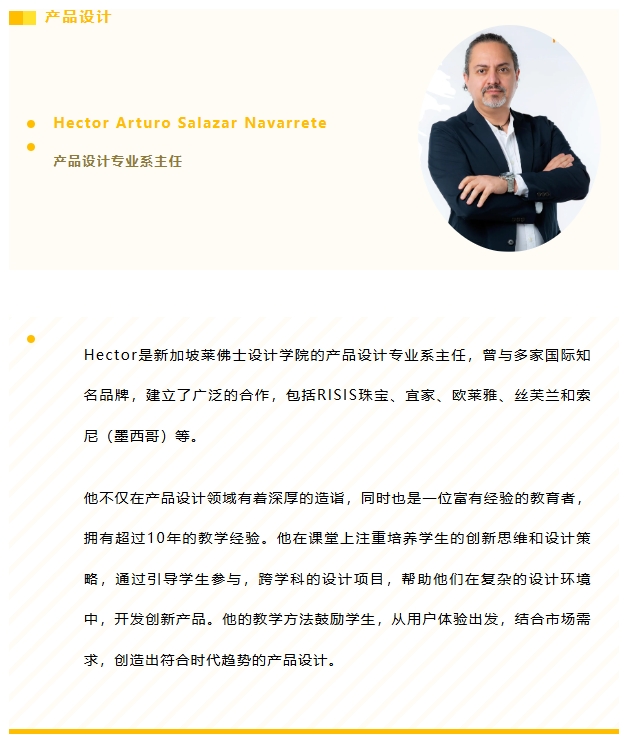 产品设计

Hector Arturo Salazar Navarrete

产品设计专业系主任

Hector是新加坡莱佛士设计学院的产品设计专业系主任，曾与多家国际知名品牌，建立了广泛的合作，包括RISIS珠宝、宜家、欧莱雅、丝芙兰和索尼（墨西哥）等。

他不仅在产品设计领域有着深厚的造诣，同时也是一位富有经验的教育者，拥有超过10年的教学经验。他在课堂上注重培养学生的创新思维和设计策略，通过引导学生参与，跨学科的设计项目，帮助他们在复杂的设计环境中，开发创新产品。他的教学方法鼓励学生，从用户体验出发，结合市场需求，创造出符合时代趋势的产品设计。